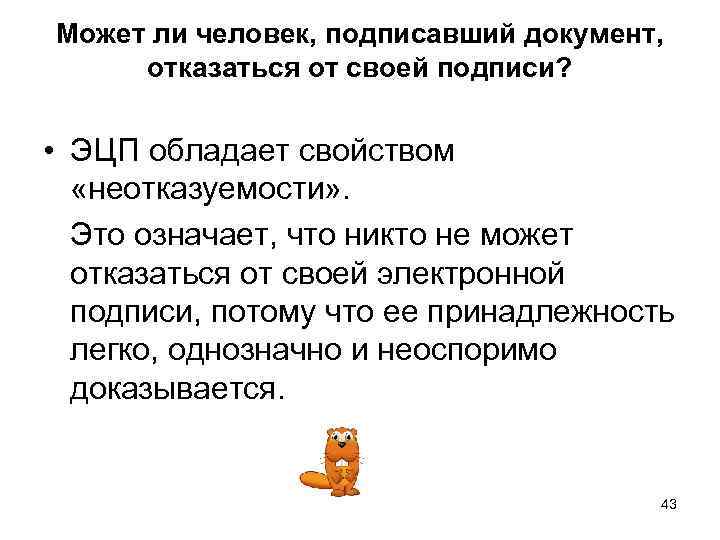 Может ли человек, подписавший документ, отказаться от своей подписи?

• ЭЦП обладает свойством «неотказуемости».

Это означает, что никто не может отказаться от своей электронной подписи, потому что ее принадлежность легко, однозначно и неоспоримо доказывается.

43